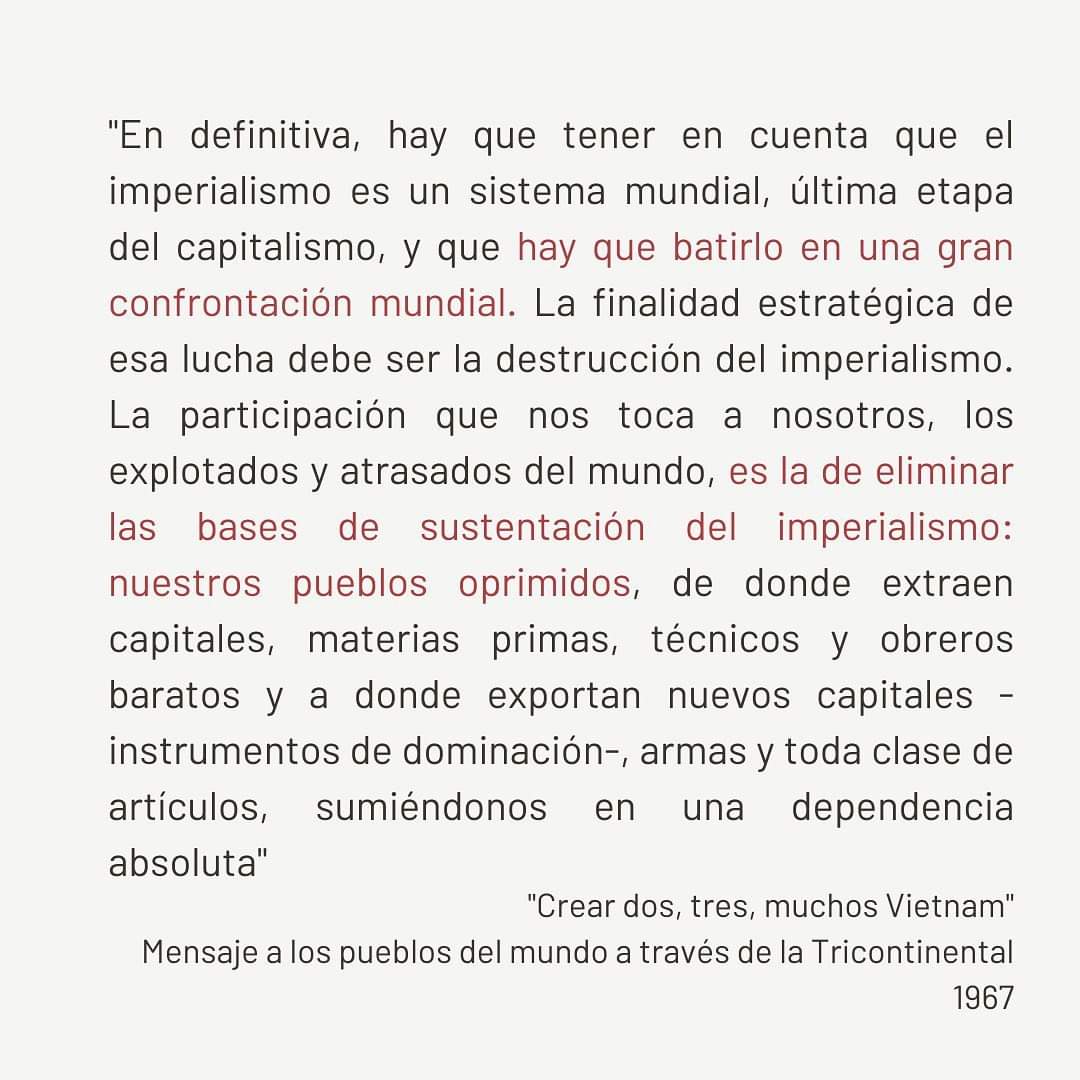 "En definitiva, hay que tener en cuenta que el imperialismo es un sistema mundial, última etapa del capitalismo, y que hay que batirlo en una gran confrontación mundial. La finalidad estratégica de esa lucha debe ser la destrucción del imperialismo. La participación que nos toca a nosotros, los explotados y atrasados del mundo, es la de eliminar las bases de sustentación del imperialismo: nuestros pueblos oprimidos, de donde extraen capitales, materias primas, técnicos y obreros baratos y a donde exportan nuevos capitales -instrumentos de dominación-, armas y toda clase de artículos, sumiéndonos en una dependencia absoluta"

"Crear dos, tres, muchos Vietnam"
Mensaje a los pueblos del mundo a través de la Tricontinental
1967